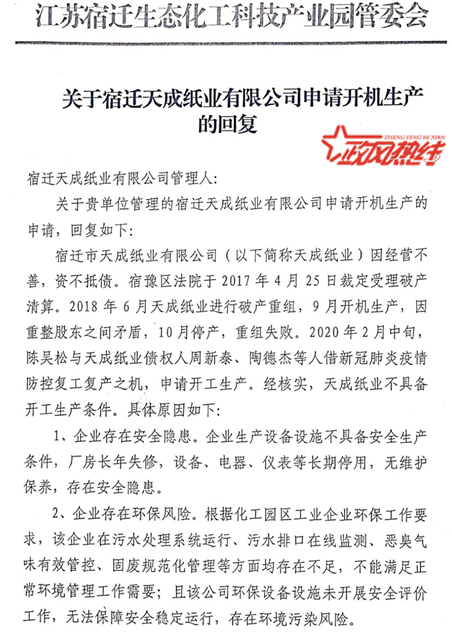 江苏宿迁生态化工科技产业园管委会

关于宿迁天成纸业有限公司申请开机生产的回复

ZHENG FENG RE XIAN
政风热线

宿迁天成纸业有限公司管理人：

关于贵单位管理的宿迁天成纸业有限公司申请开机生产的申请，回复如下：

宿迁市天成纸业有限公司（以下简称天成纸业）因经营不善，资不抵债。宿豫区法院于 2017 年 4 月 25 日裁定受理破产清算。2018 年 6 月天成纸业进行破产重组，9 月开机生产，因重整股东之间矛盾，10 月停产，重组失败。2020 年 2 月中旬，陈吴松与天成纸业债权人周新泰、陶德杰等人借新冠肺炎疫情防控复工复产之机，申请开工生产。经核实，天成纸业不具备开工生产条件。具体原因如下：

1、企业存在安全隐患。企业生产设备设施不具备安全生产条件，厂房长年失修，设备、电器、仪表等长期停用，无维护保养，存在安全隐患。

2、企业存在环保风险。根据化工园区工业企业环保工作要求，该企业在污水处理系统运行、污水排口在线监测、恶臭气味有效管控、固废规范化管理等方面均存在不足，不能满足正常环境管理工作需要；且该公司环保设备设施未开展安全评价工作，无法保障安全稳定运行，存在环境污染风险。